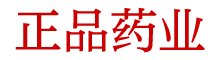 正品药业